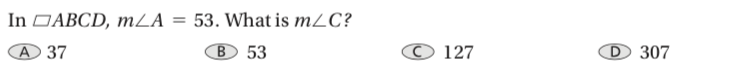 In $\square ABCD$, $m\angle A = 53$. What is $m\angle C$?

A 37

B 53

C 127

D 307